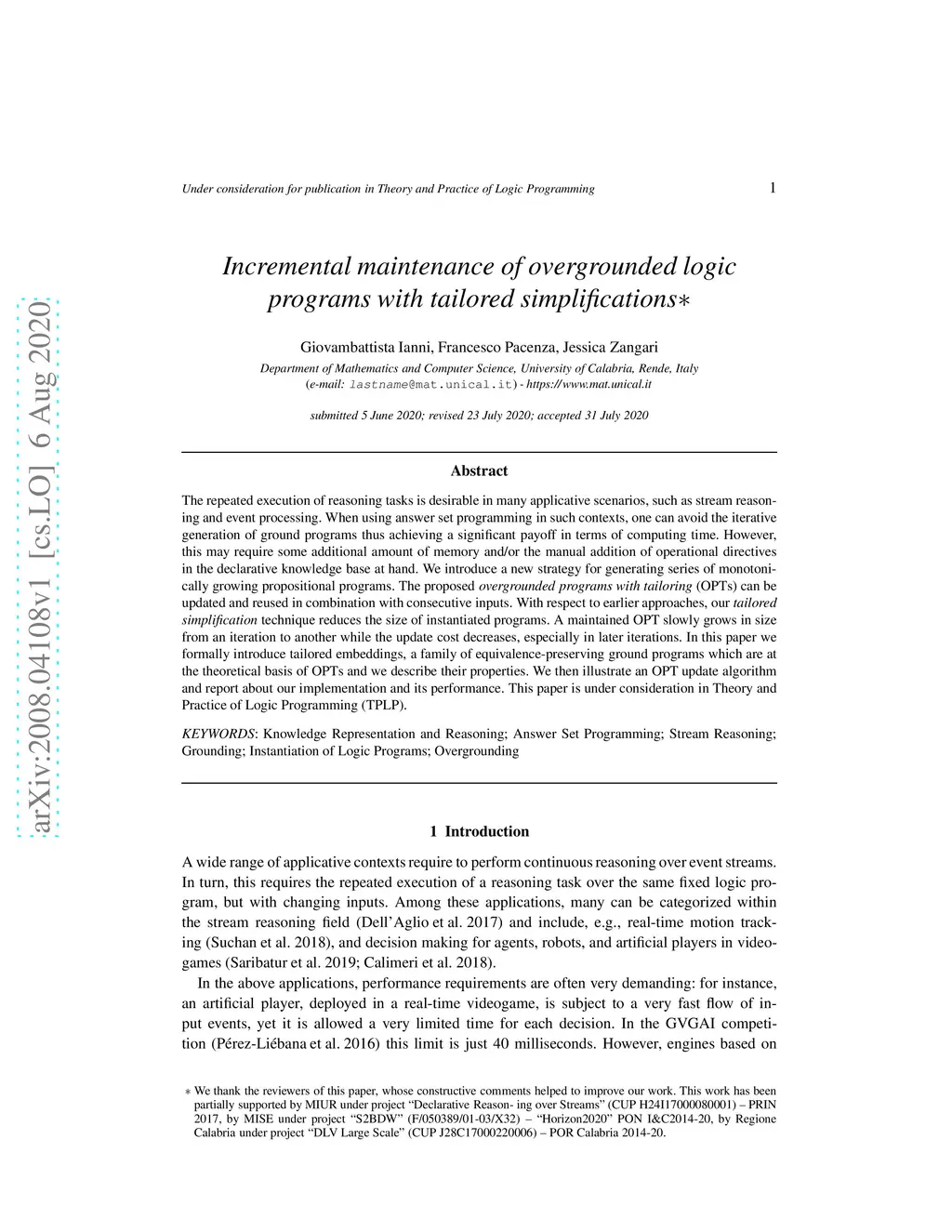 arXiv:2008.04108v1 [cs.LO] 6 Aug 2020

Under consideration for publication in Theory and Practice of Logic Programming

1

Incremental maintenance of overgrounded logic programs with tailored simplifications∗

Giovambattista Ianni, Francesco Pacenza, Jessica Zangari

Department of Mathematics and Computer Science, University of Calabria, Rende, Italy
(e-mail: lastname@mat.unical.it) - https://www.mat.unical.it

submitted 5 June 2020; revised 23 July 2020; accepted 31 July 2020

Abstract

The repeated execution of reasoning tasks is desirable in many applicative scenarios, such as stream reasoning and event processing. When using answer set programming in such contexts, one can avoid the iterative generation of ground programs thus achieving a significant payoff in terms of computing time. However, this may require some additional amount of memory and/or the manual addition of operational directives in the declarative knowledge base at hand. We introduce a new strategy for generating series of monotonically growing propositional programs. The proposed overgrounded programs with tailoring (OPTs) can be updated and reused in combination with consecutive inputs. With respect to earlier approaches, our tailored simplification technique reduces the size of instantiated programs. A maintained OPT slowly grows in size from an iteration to another while the update cost decreases, especially in later iterations. In this paper we formally introduce tailored embeddings, a family of equivalence-preserving ground programs which are at the theoretical basis of OPTs and we describe their properties. We then illustrate an OPT update algorithm and report about our implementation and its performance. This paper is under consideration in Theory and Practice of Logic Programming (TPLP).

KEYWORDS: Knowledge Representation and Reasoning; Answer Set Programming; Stream Reasoning; Grounding; Instantiation of Logic Programs; Overgrounding

1 Introduction

A wide range of applicative contexts require to perform continuous reasoning over event streams. In turn, this requires the repeated execution of a reasoning task over the same fixed logic program, but with changing inputs. Among these applications, many can be categorized within the stream reasoning field (Dell'Aglio et al. 2017) and include, e.g., real-time motion tracking (Suchan et al. 2018), and decision making for agents, robots, and artificial players in videogames (Saribatur et al. 2019; Calimeri et al. 2018).

In the above applications, performance requirements are often very demanding: for instance, an artificial player, deployed in a real-time videogame, is subject to a very fast flow of input events, yet it is allowed a very limited time for each decision. In the GVGAI competition (Pérez-Liébana et al. 2016) this limit is just 40 milliseconds. However, engines based on

∗ We thank the reviewers of this paper, whose constructive comments helped to improve our work. This work has been partially supported by MIUR under project "Declarative Reason- ing over Streams" (CUP H24I17000080001) – PRIN 2017, by MISE under project "S2BDW" (F/050389/01-03/X32) – "Horizon2020" PON I&C2014-20, by Regione Calabria under project "DLV Large Scale" (CUP J28C17000220006) – POR Calabria 2014-20.